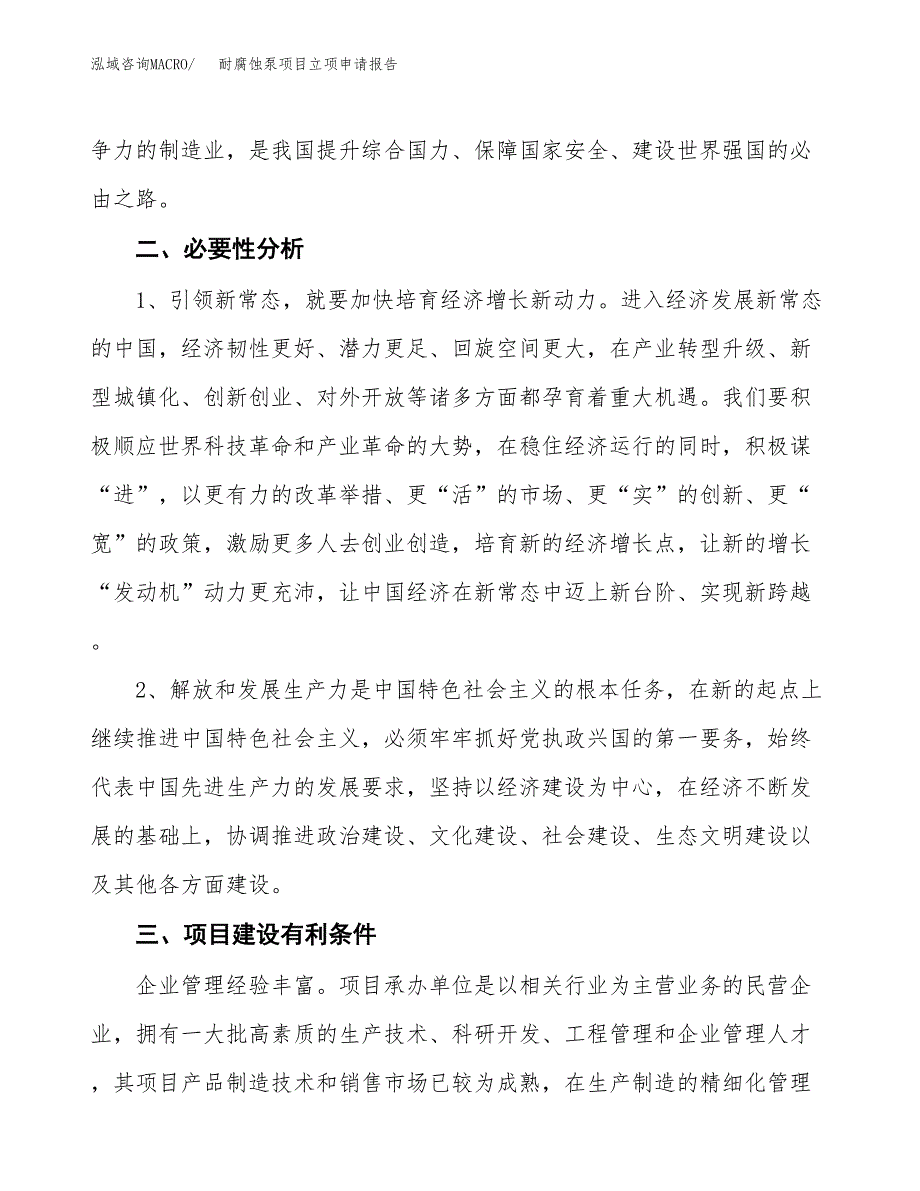 泓域咨询MACRO/　耐腐蚀泵项目立项申请报告

争力的制造业，是我国提升综合国力、保障国家安全、建设世界强国的必由之路。

二、必要性分析

1、引领新常态，就要加快培育经济增长新动力。进入经济发展新常态的中国，经济韧性更好、潜力更足、回旋空间更大，在产业转型升级、新型城镇化、创新创业、对外开放等诸多方面都孕育着重大机遇。我们要积极顺应世界科技革命和产业革命的大势，在稳住经济运行的同时，积极谋“进”，以更有力的改革举措、更“活”的市场、更“实”的创新、更“宽”的政策，激励更多人去创业创造，培育新的经济增长点，让新的增长“发动机”动力更充沛，让中国经济在新常态中迈上新台阶、实现新跨越。

2、解放和发展生产力是中国特色社会主义的根本任务，在新的起点上继续推进中国特色社会主义，必须牢牢抓好党执政兴国的第一要务，始终代表中国先进生产力的发展要求，坚持以经济建设为中心，在经济不断发展的基础上，协调推进政治建设、文化建设、社会建设、生态文明建设以及其他各方面建设。

三、项目建设有利条件

企业管理经验丰富。项目承办单位是以相关行业为主营业务的民营企业，拥有一大批高素质的生产技术、科研开发、工程管理和企业管理人才，其项目产品制造技术和销售市场已较为成熟，在生产制造的精细化管理